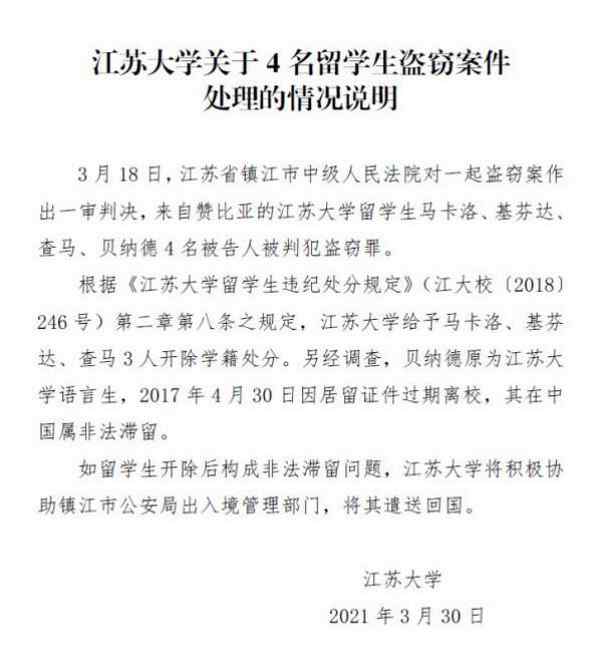 江苏大学关于 4 名留学生盗窃案件处理的情况说明

3 月 18 日，江苏省镇江市中级人民法院对一起盗窃案作出一审判决，来自赞比亚的江苏大学留学生马卡洛、基芬达、查马、贝纳德 4 名被告人被判犯盗窃罪。

根据《江苏大学留学生违纪处分规定》（江大校〔2018〕246 号）第二章第八条之规定，江苏大学给予马卡洛、基芬达、查马 3 人开除学籍处分。另经调查，贝纳德原为江苏大学语言生，2017 年 4 月 30 日因居留证件过期离校，其在中国属非法滞留。

如留学生开除后构成非法滞留问题，江苏大学将积极协助镇江市公安局出入境管理部门，将其遣送回国。

江苏大学
2021 年 3 月 30 日